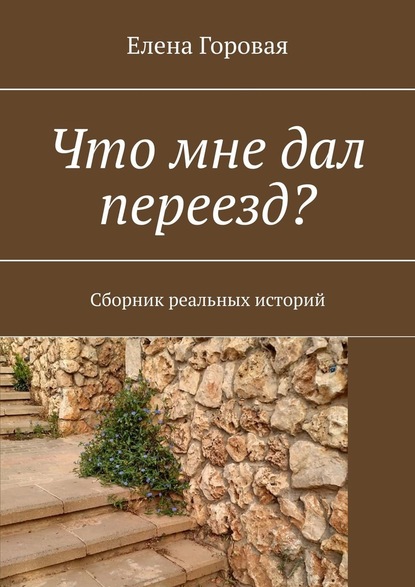 Елена Горовая

Что мне дал переезд?

Сборник реальных историй